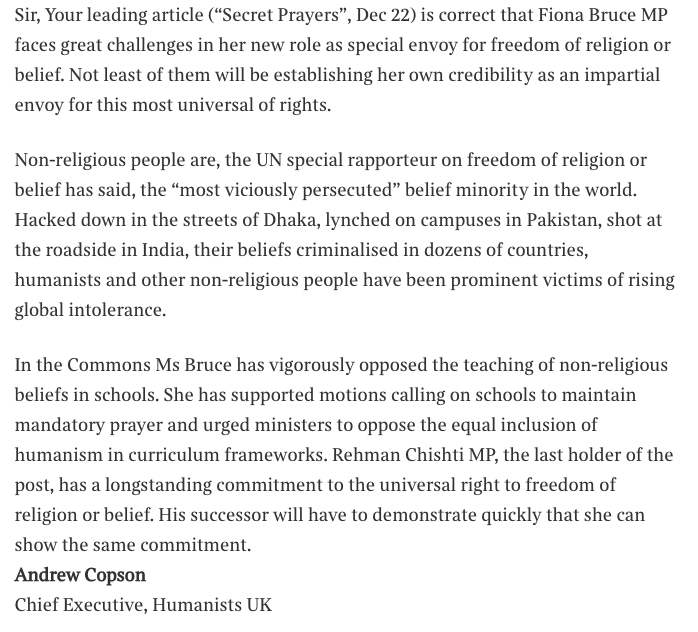 Sir, Your leading article (“Secret Prayers”, Dec 22) is correct that Fiona Bruce MP faces great challenges in her new role as special envoy for freedom of religion or belief. Not least of them will be establishing her own credibility as an impartial envoy for this most universal of rights.

Non-religious people are, the UN special rapporteur on freedom of religion or belief has said, the “most viciously persecuted” belief minority in the world. Hacked down in the streets of Dhaka, lynched on campuses in Pakistan, shot at the roadside in India, their beliefs criminalised in dozens of countries, humanists and other non-religious people have been prominent victims of rising global intolerance.

In the Commons Ms Bruce has vigorously opposed the teaching of non-religious beliefs in schools. She has supported motions calling on schools to maintain mandatory prayer and urged ministers to oppose the equal inclusion of humanism in curriculum frameworks. Rehman Chishti MP, the last holder of the post, has a longstanding commitment to the universal right to freedom of religion or belief. His successor will have to demonstrate quickly that she can show the same commitment.
Andrew Copson
Chief Executive, Humanists UK